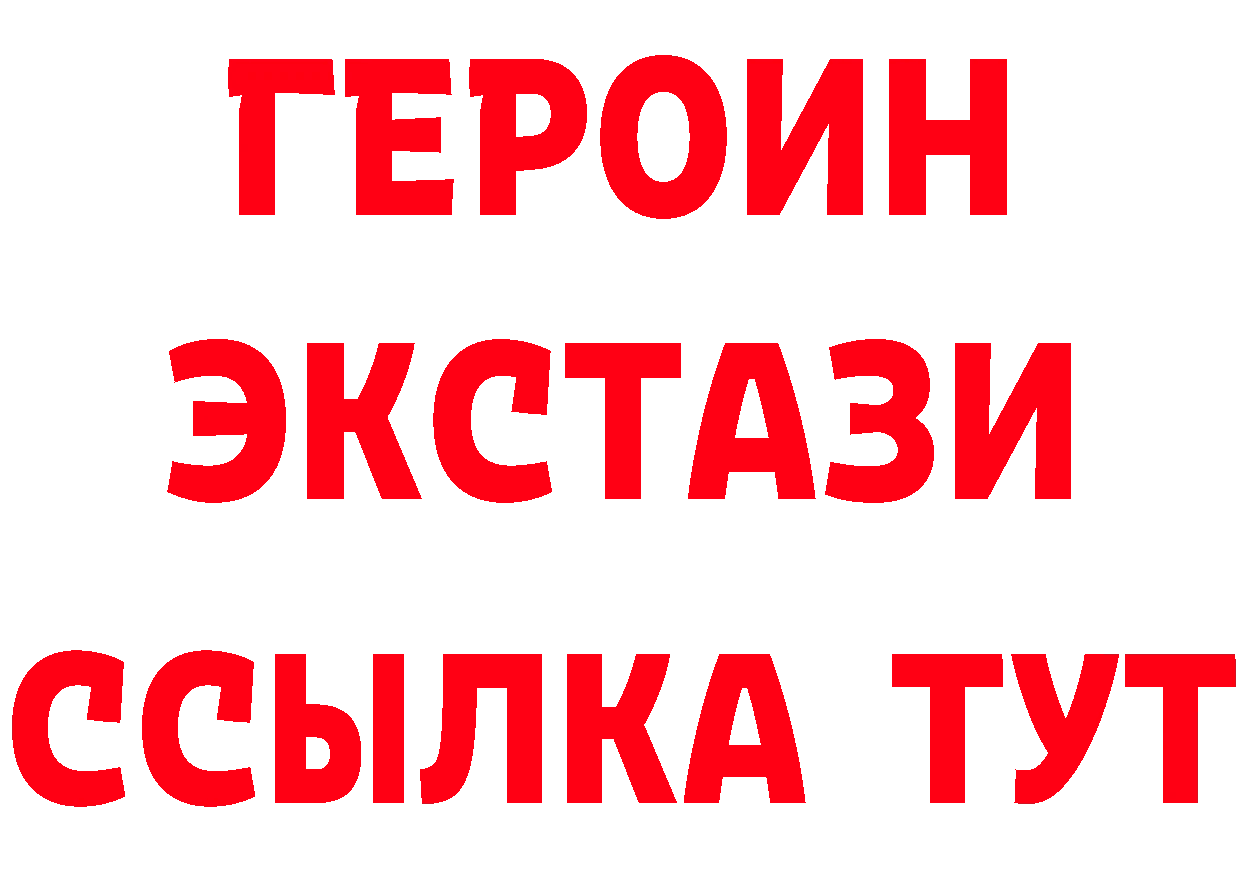 ГЕРОИН
ЭКСТАЗИ
ССЫЛКА ТУТ